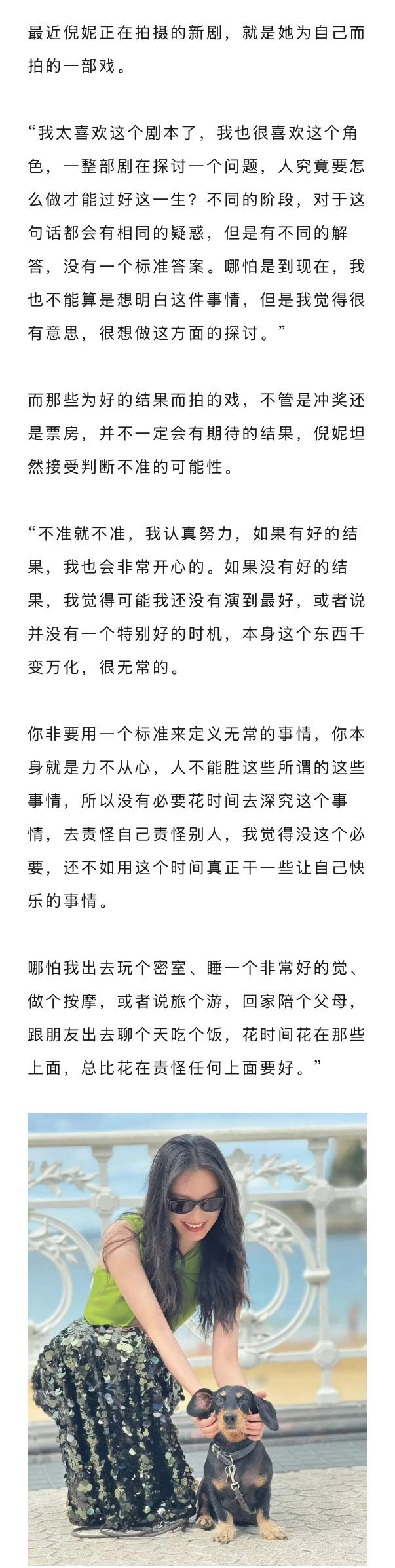 最近倪妮正在拍摄的新剧，就是她为自己而拍的一部戏。

“我太喜欢这个剧本了，我也很喜欢这个角色，一整部剧在探讨一个问题，人究竟要怎么做才能过好这一生？不同的阶段，对于这句话都会有相同的疑惑，但是有不同的解答，没有一个标准答案。哪怕是到现在，我也不能算是想明白这件事情，但是我觉得很有意思，很想做这方面的探讨。”

而那些为好的结果而拍的戏，不管是冲奖还是票房，并不一定会有期待的结果，倪妮坦然接受判断不准的可能性。

“不准就不准，我认真努力，如果有好的结果，我也会非常开心的。如果没有好的结果，我觉得可能我还没有演到最好，或者说并没有一个特别好的时机，本身这个东西千变万化，很无常的。

你非要用一个标准来定义无常的事情，你本身就是力不从心，人不能胜这些所谓的这些事情，所以没有必要花时间去深究这个事情，去责怪自己责怪别人，我觉得没这个必要，还不如用这个时间真正干一些让自己快乐的事情。

哪怕我出去玩个密室、睡一个非常好的觉、做个按摩，或者说旅个游，回家陪个父母，跟朋友出去聊个天吃个饭，花时间花在那些上面，总比花在责怪任何上面要好。”